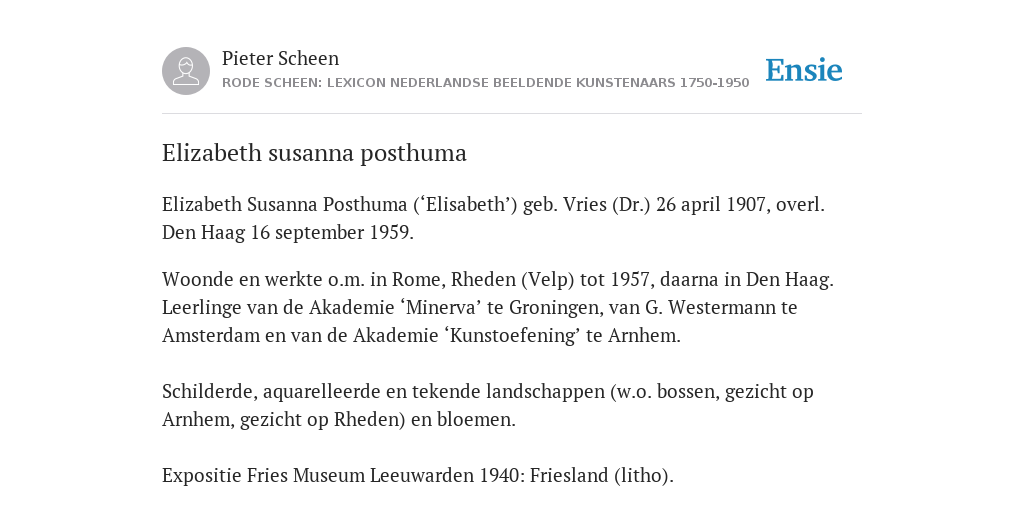 Pieter Scheen
RODE SCHEEN: LEXICON NEDERLANDSE BEELDENDE KUNSTENAARS 1750-1950

Ensie

Elizabeth susanna posthuma

Elizabeth Susanna Posthuma (‘Elisabeth’) geb. Vries (Dr.) 26 april 1907, overl. Den Haag 16 september 1959.

Woonde en werkte o.m. in Rome, Rheden (Velp) tot 1957, daarna in Den Haag. Leerlinge van de Akademie ‘Minerva’ te Groningen, van G. Westermann te Amsterdam en van de Akademie ‘Kunstoefening’ te Arnhem.

Schilderde, aquarelleerde en tekende landschappen (w.o. bossen, gezicht op Arnhem, gezicht op Rheden) en bloemen.

Expositie Fries Museum Leeuwarden 1940: Friesland (litho).